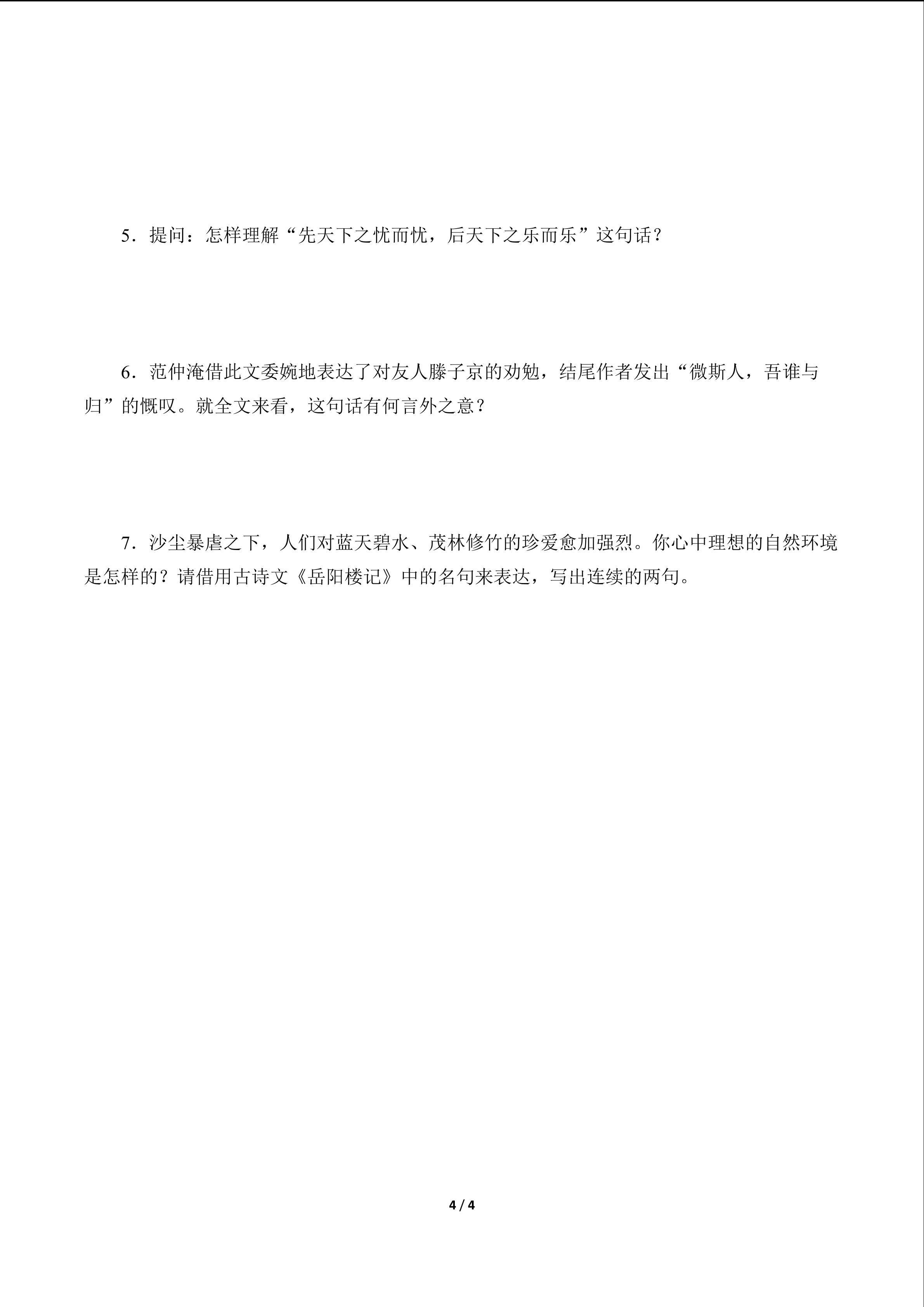 5．提问：怎样理解“先天下之忧而忧，后天下之乐而乐”这句话？

6．范仲淹借此文委婉地表达了对友人滕子京的劝勉，结尾作者发出“微斯人，吾谁与归”的慨叹。就全文来看，这句话有何言外之意？

7．沙尘暴虐之下，人们对蓝天碧水、茂林修竹的珍爱愈加强烈。你心中理想的自然环境是怎样的？请借用古诗文《岳阳楼记》中的名句来表达，写出连续的两句。

4 / 4